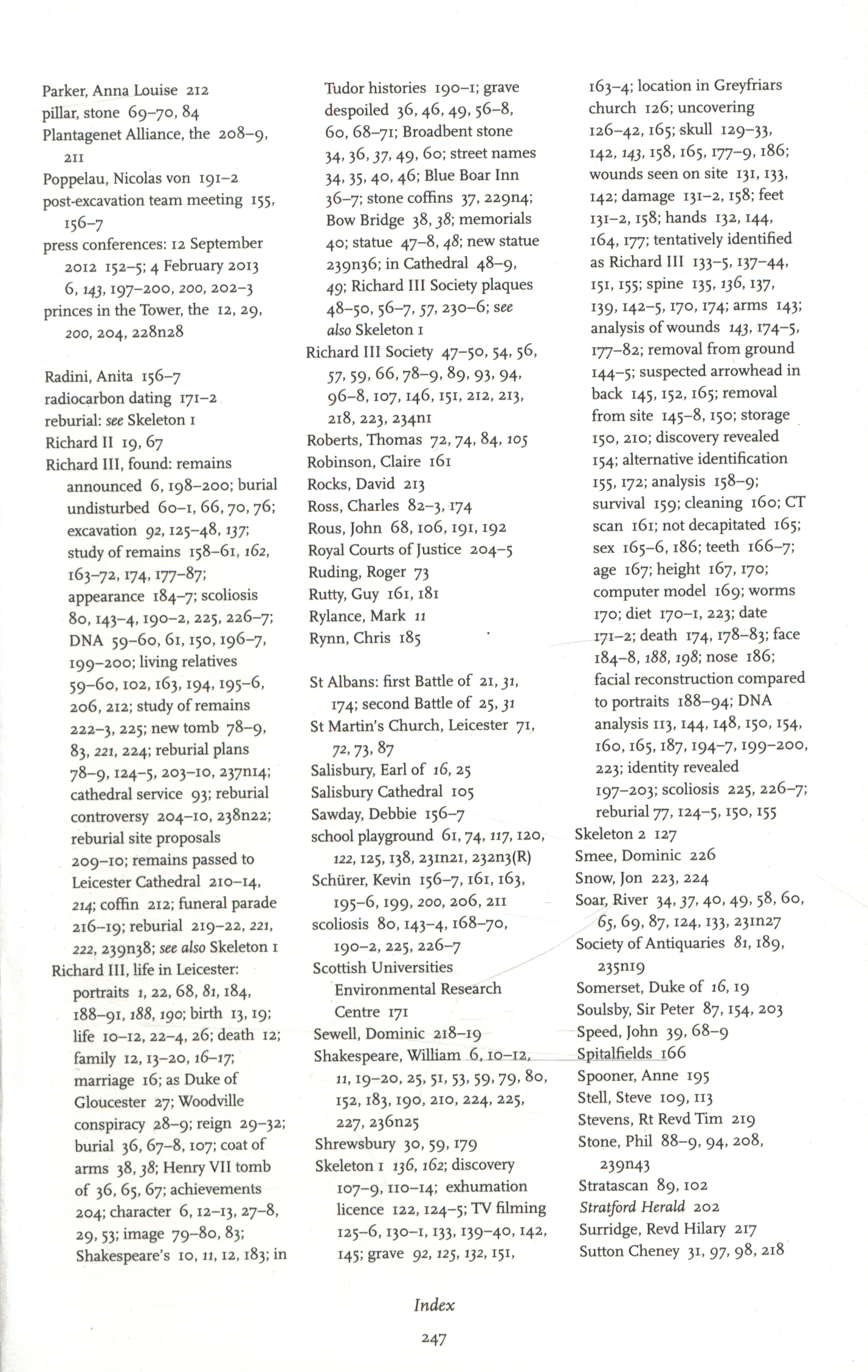 Parker, Anna Louise 212
pillar, stone 69–70, 84
Plantagenet Alliance, the 208–9, 211
Poppelau, Nicolas von 191–2
post-excavation team meeting 155, 156–7
press conferences: 12 September 2012 152–5; 4 February 2013 6, 143, 197–200, 200, 202–3
princes in the Tower, the 12, 29, 200, 204, 228n28

Radini, Anita 156–7
radiocarbon dating 171–2
reburial: see Skeleton 1
Richard II 19, 67
Richard III, found: remains announced 6, 198–200; burial undisturbed 60–1, 66, 70, 76; excavation 92, 125–48, 137; study of remains 158–61, 162, 163–72, 174, 177–87; appearance 184–7; scoliosis 80, 143–4, 190–2, 225, 226–7; DNA 59–60, 61, 150, 196–7, 199–200; living relatives 59–60, 102, 163, 194, 195–6, 206, 212; study of remains 222–3, 225; new tomb 78–9, 83, 221, 224; reburial plans 78–9, 124–5, 203–10, 237n14; cathedral service 93; reburial controversy 204–10, 238n22; reburial site proposals 209–10; remains passed to Leicester Cathedral 210–14, 214; coffin 212; funeral parade 216–19; reburial 219–22, 221, 222, 239n38; see also Skeleton 1
Richard III, life in Leicester: portraits 1, 22, 68, 81, 184, 188–91, 188, 190; birth 13, 19; life 10–12, 22–4, 26; death 12; family 12, 13–20, 16–17; marriage 16; as Duke of Gloucester 27; Woodville conspiracy 28–9; reign 29–32; burial 36, 67–8, 107; coat of arms 38, 38; Henry VII tomb of 36, 65, 67; achievements 204; character 6, 12–13, 27–8, 29, 53; image 79–80, 83; Shakespeare's 10, 11, 12, 183; in Tudor histories 190–1; grave despoiled 36, 46, 49, 56–8, 60, 68–71; Broadbent stone 34, 36, 37, 49, 60; street names 34, 35, 40, 46; Blue Boar Inn 36–7; stone coffins 37, 229n4; Bow Bridge 38, 38; memorials 40; statue 47–8, 48; new statue 239n36; in Cathedral 48–9, 49; Richard III Society plaques 48–50, 56–7, 57, 230–6; see also Skeleton 1
Richard III Society 47–50, 54, 56, 57, 59, 66, 78–9, 89, 93, 94, 96–8, 107, 146, 151, 212, 213, 218, 223, 234n1
Roberts, Thomas 72, 74, 84, 105
Robinson, Claire 161
Rocks, David 213
Ross, Charles 82–3, 174
Rous, John 68, 106, 191, 192
Royal Courts of Justice 204–5
Ruding, Roger 73
Rutty, Guy 161, 181
Rylance, Mark 11
Rynn, Chris 185

St Albans: first Battle of 21, 31, 174; second Battle of 25, 31
St Martin's Church, Leicester 71, 72, 73, 87
Salisbury, Earl of 16, 25
Salisbury Cathedral 105
Sawday, Debbie 156–7
school playground 61, 74, 117, 120, 122, 125, 138, 231n21, 232n3(R)
Schürer, Kevin 156–7, 161, 163, 195–6, 199, 200, 206, 211
scoliosis 80, 143–4, 168–70, 190–2, 225, 226–7
Scottish Universities Environmental Research Centre 171
Sewell, Dominic 218–19
Shakespeare, William 6, 10–12, 11, 19–20, 25, 51, 53, 59, 79, 80, 152, 183, 190, 210, 224, 225, 227, 236n25
Shrewsbury 30, 59, 179
Skeleton 1 136, 162; discovery 107–9, 110–14; exhumation licence 122, 124–5; TV filming 125–6, 130–1, 133, 139–40, 142, 145; grave 92, 125, 132, 151, 163–4; location in Greyfriars church 126; uncovering 126–42, 165; skull 129–33, 142, 143, 158, 165, 177–9, 186; wounds seen on site 131, 133, 142; damage 131–2, 158; feet 131–2, 158; hands 132, 144, 164, 177; tentatively identified as Richard III 133–5, 137–44, 151, 155; spine 135, 136, 137, 139, 142–5, 170, 174; arms 143; analysis of wounds 143, 174–5, 177–82; removal from ground 144–5; suspected arrowhead in back 145, 152, 165; removal from site 145–8, 150; storage 150, 210; discovery revealed 154; alternative identification 155, 172; analysis 158–9; survival 159; cleaning 160; CT scan 161; not decapitated 165; sex 165–6, 186; teeth 166–7; age 167; height 167, 170; computer model 169; worms 170; diet 170–1, 223; date 171–2; death 174, 178–83; face 184–8, 188, 198; nose 186; facial reconstruction compared to portraits 188–94; DNA analysis 113, 144, 148, 150, 154, 160, 165, 187, 194–7, 199–200, 223; identity revealed 197–203; scoliosis 225, 226–7; reburial 77, 124–5, 150, 155
Skeleton 2 127
Smee, Dominic 226
Snow, Jon 223, 224
Soar, River 34, 37, 40, 49, 58, 60, 65, 69, 87, 124, 133, 231n27
Society of Antiquaries 81, 189, 235n19
Somerset, Duke of 16, 19
Soulsby, Sir Peter 87, 154, 203
Speed, John 39, 68–9
Spitalfields 166
Spooner, Anne 195
Stell, Steve 109, 113
Stevens, Rt Revd Tim 219
Stone, Phil 88–9, 94, 208, 239n43
Stratascan 89, 102
Stratford Herald 202
Surridge, Revd Hilary 217
Sutton Cheney 31, 97, 98, 218

Index

247